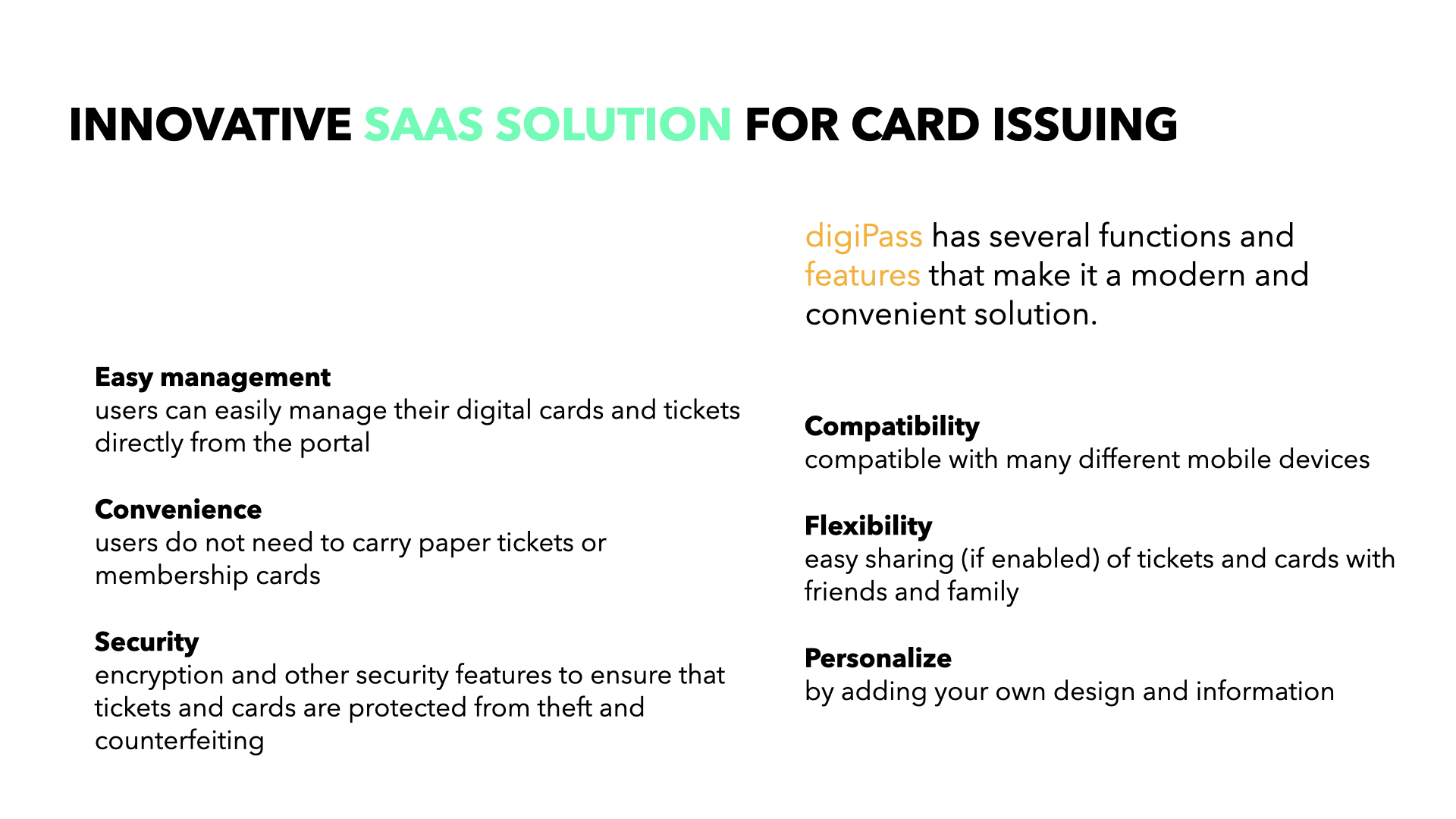 INNOVATIVE SAAS SOLUTION FOR CARD ISSUING

Easy management
users can easily manage their digital cards and tickets directly from the portal

Convenience
users do not need to carry paper tickets or membership cards

Security
encryption and other security features to ensure that tickets and cards are protected from theft and counterfeiting

digiPass has several functions and features that make it a modern and convenient solution.

Compatibility
compatible with many different mobile devices

Flexibility
easy sharing (if enabled) of tickets and cards with friends and family

Personalize
by adding your own design and information